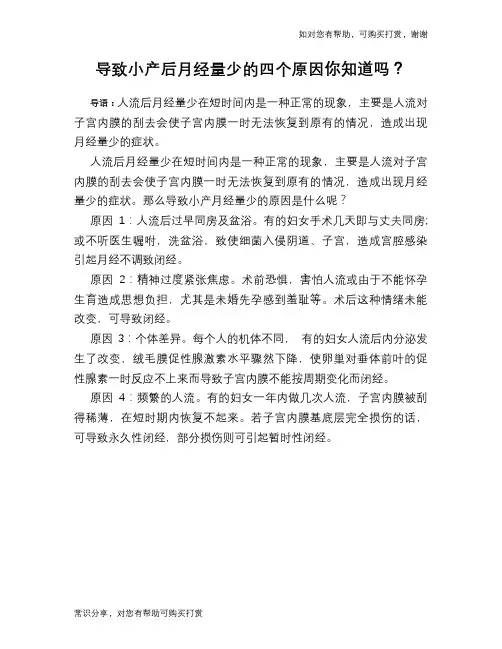 如对您有帮助，可购买打赏，谢谢

导致小产后月经量少的四个原因你知道吗？

导语：人流后月经量少在短时间内是一种正常的现象，主要是人流对子宫内膜的刮去会使子宫内膜一时无法恢复到原有的情况，造成出现月经量少的症状。

人流后月经量少在短时间内是一种正常的现象，主要是人流对子宫内膜的刮去会使子宫内膜一时无法恢复到原有的情况，造成出现月经量少的症状。那么导致小产月经量少的原因是什么呢？

原因 1：人流后过早同房及盆浴。有的妇女手术几天即与丈夫同房;或不听医生嘱咐，洗盆浴，致使细菌入侵阴道、子宫，造成宫腔感染引起月经不调致闭经。

原因 2：精神过度紧张焦虑。术前恐惧，害怕人流或由于不能怀孕生育造成思想负担，尤其是未婚先孕感到羞耻等。术后这种情绪未能改变，可导致闭经。

原因 3：个体差异。每个人的机体不同，有的妇女人流后内分泌发生了改变，绒毛膜促性腺激素水平骤然下降，使卵巢对垂体前叶的促性腺素一时反应不上来而导致子宫内膜不能按周期变化而闭经。

原因 4：频繁的人流。有的妇女一年内做几次人流，子宫内膜被刮得稀薄，在短时期内恢复不起来。若子宫内膜基底层完全损伤的话，可导致永久性闭经，部分损伤则可引起暂时性闭经。

常识分享，对您有帮助可购买打赏